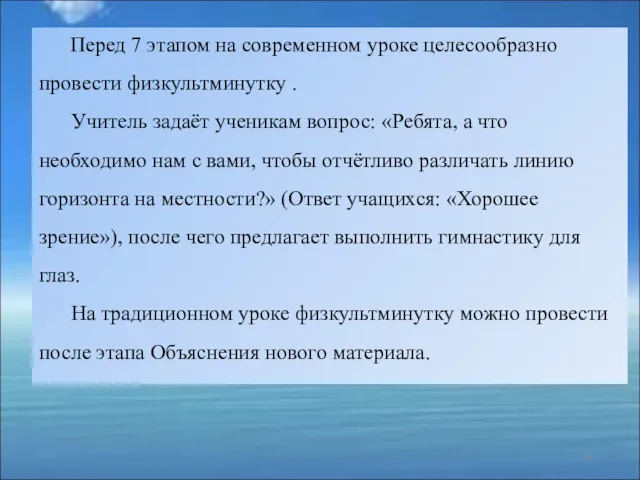 Перед 7 этапом на современном уроке целесообразно провести физкультминутку .

Учитель задаёт ученикам вопрос: «Ребята, а что необходимо нам с вами, чтобы отчётливо различать линию горизонта на местности?» (Ответ учащихся: «Хорошее зрение»), после чего предлагает выполнить гимнастику для глаз.

На традиционном уроке физкультминутку можно провести после этапа Объяснения нового материала.